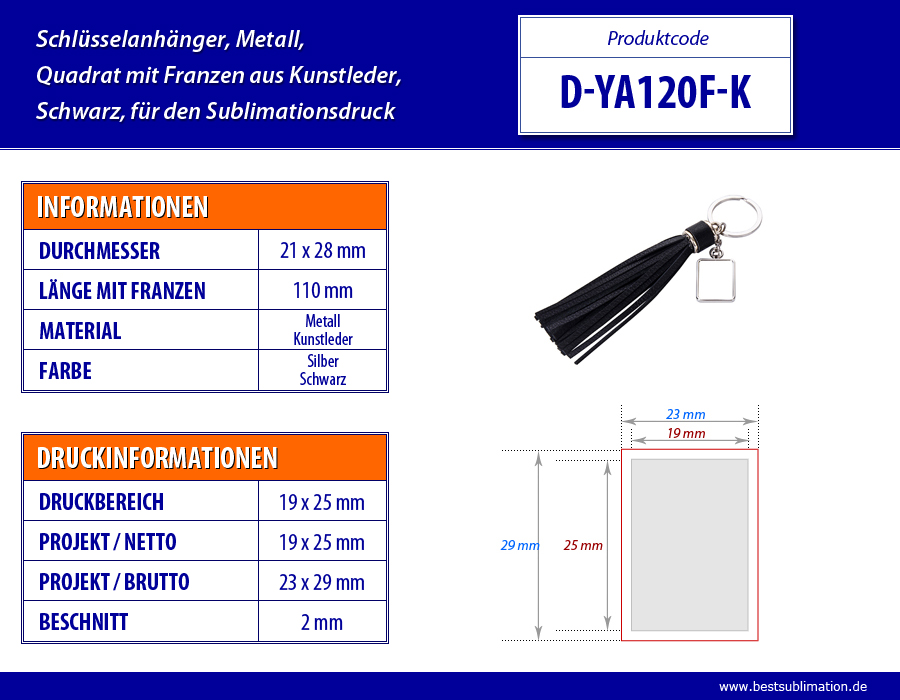 Schlüsselanhänger, Metall,
Quadrat mit Franzen aus Kunstleder,
Schwarz, für den Sublimationsdruck

Produktcode

D-YA120F-K

| INFORMATIONEN | |
|---|---|
| DURCHMESSER | 21 x 28 mm |
| LÄNGE MIT FRANZEN | 110 mm |
| MATERIAL | Metall Kunstleder |
| FARBE | Silber Schwarz |

| DRUCKINFORMATIONEN | |
|---|---|
| DRUCKBEREICH | 19 x 25 mm |
| PROJEKT / NETTO | 19 x 25 mm |
| PROJEKT / BRUTTO | 23 x 29 mm |
| BESCHNITT | 2 mm |

23 mm
19 mm
29 mm
25 mm

www.bestsublimation.de